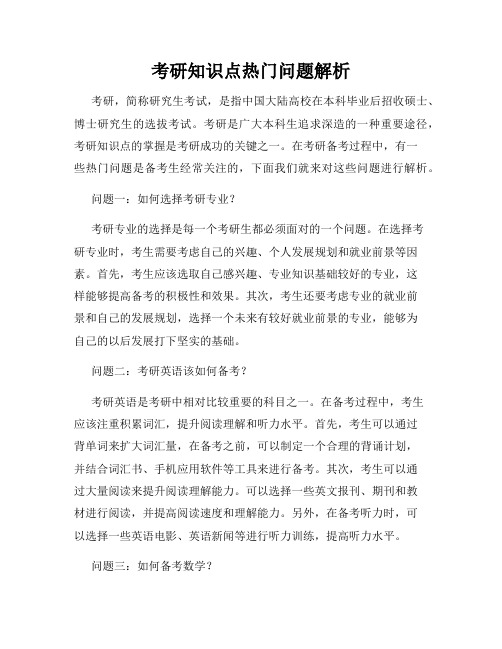 考研知识点热门问题解析

考研，简称研究生考试，是指中国大陆高校在本科毕业后招收硕士、博士研究生的选拔考试。考研是广大本科生追求深造的一种重要途径，考研知识点的掌握是考研成功的关键之一。在考研备考过程中，有一些热门问题是备考生经常关注的，下面我们就来对这些问题进行解析。

问题一：如何选择考研专业？

考研专业的选择是每一个考研生都必须面对的一个问题。在选择考研专业时，考生需要考虑自己的兴趣、个人发展规划和就业前景等因素。首先，考生应该选取自己感兴趣、专业知识基础较好的专业，这样能够提高备考的积极性和效果。其次，考生还要考虑专业的就业前景和自己的发展规划，选择一个未来有较好就业前景的专业，能够为自己的以后发展打下坚实的基础。

问题二：考研英语该如何备考？

考研英语是考研中相对比较重要的科目之一。在备考过程中，考生应该注重积累词汇，提升阅读理解和听力水平。首先，考生可以通过背单词来扩大词汇量，在备考之前，可以制定一个合理的背诵计划，并结合词汇书、手机应用软件等工具来进行备考。其次，考生可以通过大量阅读来提升阅读理解能力。可以选择一些英文报刊、期刊和教材进行阅读，并提高阅读速度和理解能力。另外，在备考听力时，可以选择一些英语电影、英语新闻等进行听力训练，提高听力水平。

问题三：如何备考数学？